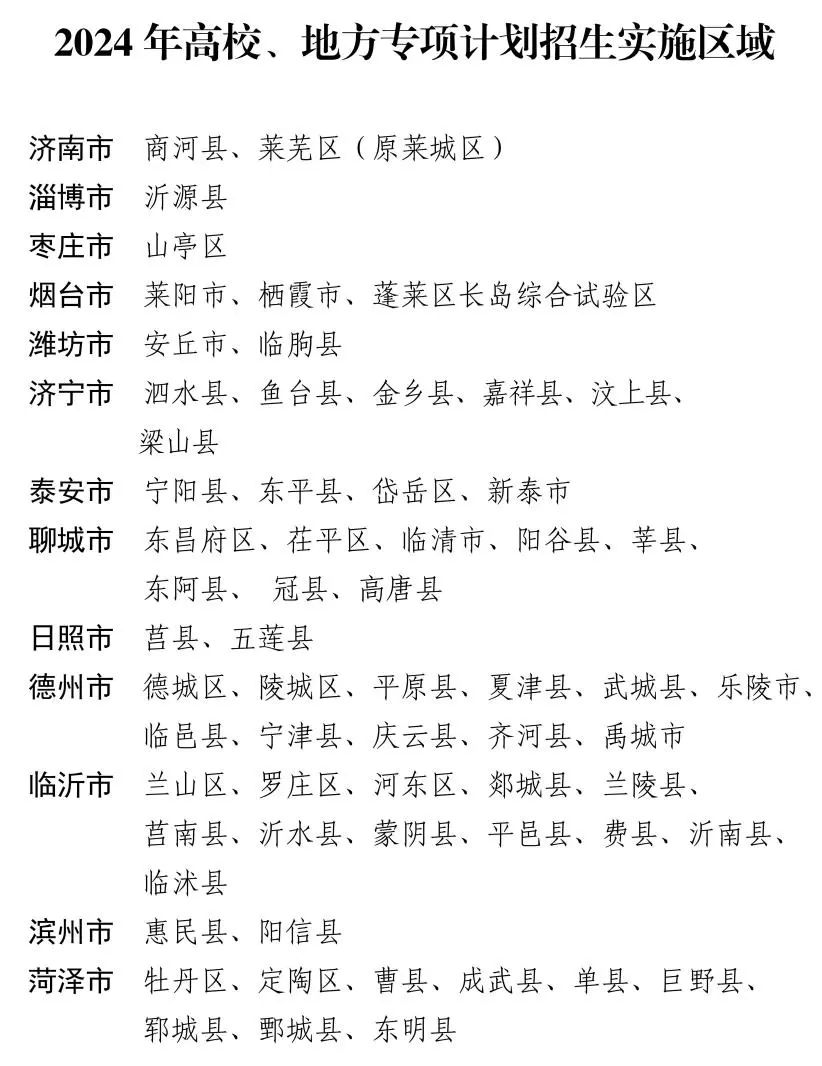 2024 年高校、地方专项计划招生实施区域

济南市　商河县、莱芜区（原莱城区）

淄博市　沂源县

枣庄市　山亭区

烟台市　莱阳市、栖霞市、蓬莱区长岛综合试验区

潍坊市　安丘市、临朐县

济宁市　泗水县、鱼台县、金乡县、嘉祥县、汶上县、梁山县

泰安市　宁阳县、东平县、岱岳区、新泰市

聊城市　东昌府区、茌平区、临清市、阳谷县、莘县、东阿县、 冠县、高唐县

日照市　莒县、五莲县

德州市　德城区、陵城区、平原县、夏津县、武城县、乐陵市、临邑县、宁津县、庆云县、齐河县、禹城市

临沂市　兰山区、罗庄区、河东区、郯城县、兰陵县、莒南县、沂水县、蒙阴县、平邑县、费县、沂南县、临沭县

滨州市　惠民县、阳信县

菏泽市　牡丹区、定陶区、曹县、成武县、单县、巨野县、郓城县、鄄城县、东明县